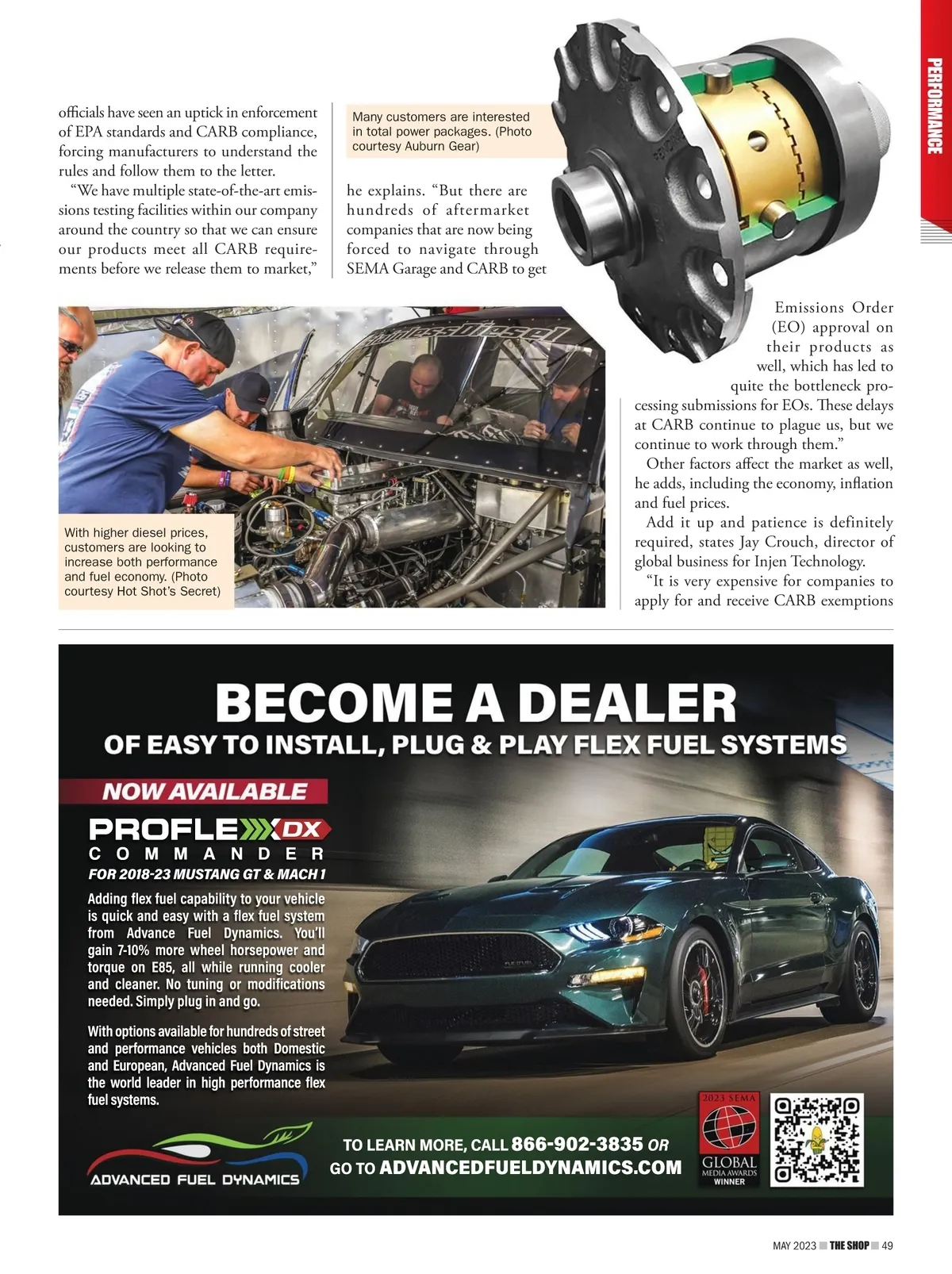 PERFORMANCE

officials have seen an uptick in enforcement of EPA standards and CARB compliance, forcing manufacturers to understand the rules and follow them to the letter.

"We have multiple state-of-the-art emissions testing facilities within our company around the country so that we can ensure our products meet all CARB requirements before we release them to market,"

Many customers are interested in total power packages. (Photo courtesy Auburn Gear)

he explains. "But there are hundreds of aftermarket companies that are now being forced to navigate through SEMA Garage and CARB to get Emissions Order (EO) approval on their products as well, which has led to quite the bottleneck processing submissions for EOs. These delays at CARB continue to plague us, but we continue to work through them."

Other factors affect the market as well, he adds, including the economy, inflation and fuel prices.

Add it up and patience is definitely required, states Jay Crouch, director of global business for Injen Technology.

"It is very expensive for companies to apply for and receive CARB exemptions

With higher diesel prices, customers are looking to increase both performance and fuel economy. (Photo courtesy Hot Shot's Secret)

BECOME A DEALER
OF EASY TO INSTALL, PLUG & PLAY FLEX FUEL SYSTEMS

NOW AVAILABLE
PROFLEX DX
COMMANDER
FOR 2018-23 MUSTANG GT & MACH 1

Adding flex fuel capability to your vehicle is quick and easy with a flex fuel system from Advance Fuel Dynamics. You'll gain 7-10% more wheel horsepower and torque on E85, all while running cooler and cleaner. No tuning or modifications needed. Simply plug in and go.

With options available for hundreds of street and performance vehicles both Domestic and European, Advanced Fuel Dynamics is the world leader in high performance flex fuel systems.

ADVANCED FUEL DYNAMICS

TO LEARN MORE, CALL 866-902-3835 OR GO TO ADVANCEDFUELDYNAMICS.COM

2023 SEMA GLOBAL MEDIA AWARDS WINNER

MAY 2023 THE SHOP 49